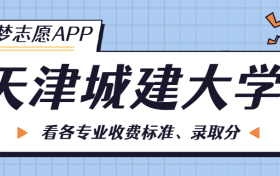 梦志愿APP

天津城建大学

看各专业收费标准、录取分